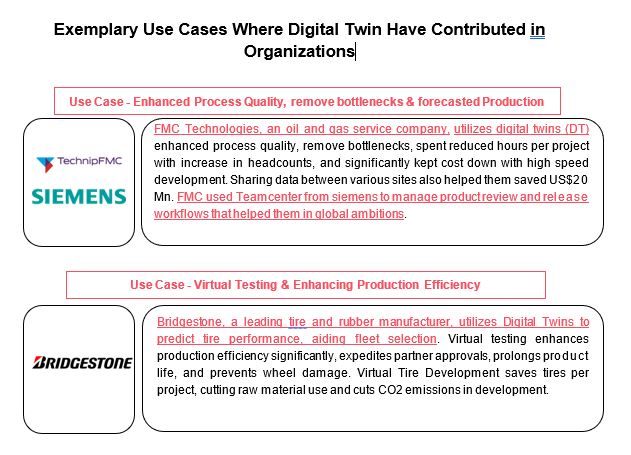 Exemplary Use Cases Where Digital Twin Have Contributed in Organizations

Use Case - Enhanced Process Quality, remove bottlenecks & forecasted Production

TechnipFMC

SIEMENS

FMC Technologies, an oil and gas service company, utilizes digital twins (DT) enhanced process quality, remove bottlenecks, spent reduced hours per project with increase in headcounts, and significantly kept cost down with high speed development. Sharing data between various sites also helped them saved US$20 Mn. FMC used Teamcenter from siemens to manage product review and release workflows that helped them in global ambitions.

Use Case - Virtual Testing & Enhancing Production Efficiency

BRIDGESTONE

Bridgestone, a leading tire and rubber manufacturer, utilizes Digital Twins to predict tire performance, aiding fleet selection. Virtual testing enhances production efficiency significantly, expedites partner approvals, prolongs product life, and prevents wheel damage. Virtual Tire Development saves tires per project, cutting raw material use and cuts CO2 emissions in development.